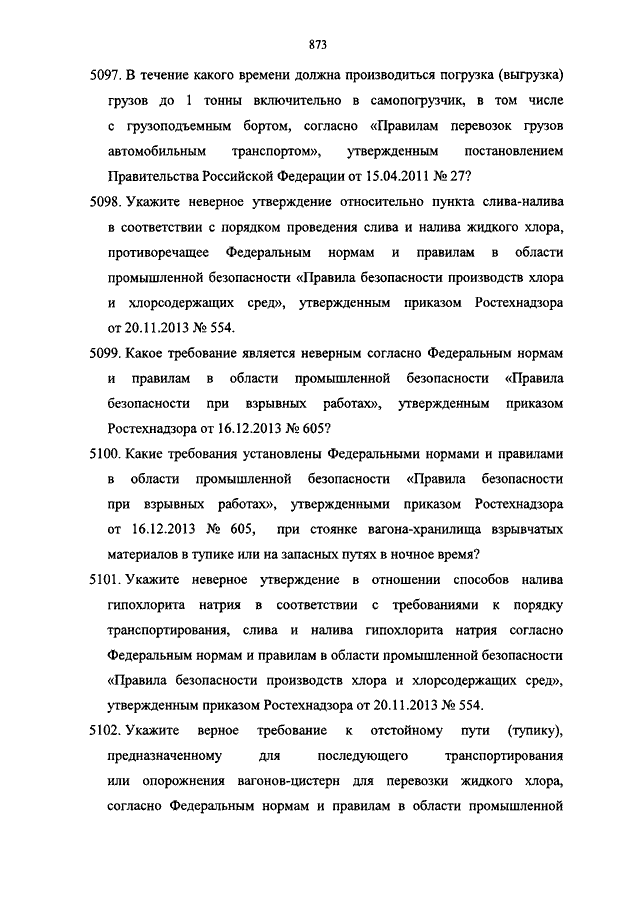 873

5097. В течение какого времени должна производиться погрузка (выгрузка) грузов до 1 тонны включительно в самопогрузчик, в том числе с грузоподъемным бортом, согласно «Правилам перевозок грузов автомобильным транспортом», утвержденным постановлением Правительства Российской Федерации от 15.04.2011 № 27?

5098. Укажите неверное утверждение относительно пункта слива-налива в соответствии с порядком проведения слива и налива жидкого хлора, противоречащее Федеральным нормам и правилам в области промышленной безопасности «Правила безопасности производств хлора и хлорсодержащих сред», утвержденным приказом Ростехнадзора от 20.11.2013 № 554.

5099. Какое требование является неверным согласно Федеральным нормам и правилам в области промышленной безопасности «Правила безопасности при взрывных работах», утвержденным приказом Ростехнадзора от 16.12.2013 № 605?

5100. Какие требования установлены Федеральными нормами и правилами в области промышленной безопасности «Правила безопасности при взрывных работах», утвержденными приказом Ростехнадзора от 16.12.2013 № 605, при стоянке вагона-хранилища взрывчатых материалов в тупике или на запасных путях в ночное время?

5101. Укажите неверное утверждение в отношении способов налива гипохлорита натрия в соответствии с требованиями к порядку транспортирования, слива и налива гипохлорита натрия согласно Федеральным нормам и правилам в области промышленной безопасности «Правила безопасности производств хлора и хлорсодержащих сред», утвержденным приказом Ростехнадзора от 20.11.2013 № 554.

5102. Укажите верное требование к отстойному пути (тупику), предназначенному для последующего транспортирования или опорожнения вагонов-цистерн для перевозки жидкого хлора, согласно Федеральным нормам и правилам в области промышленной